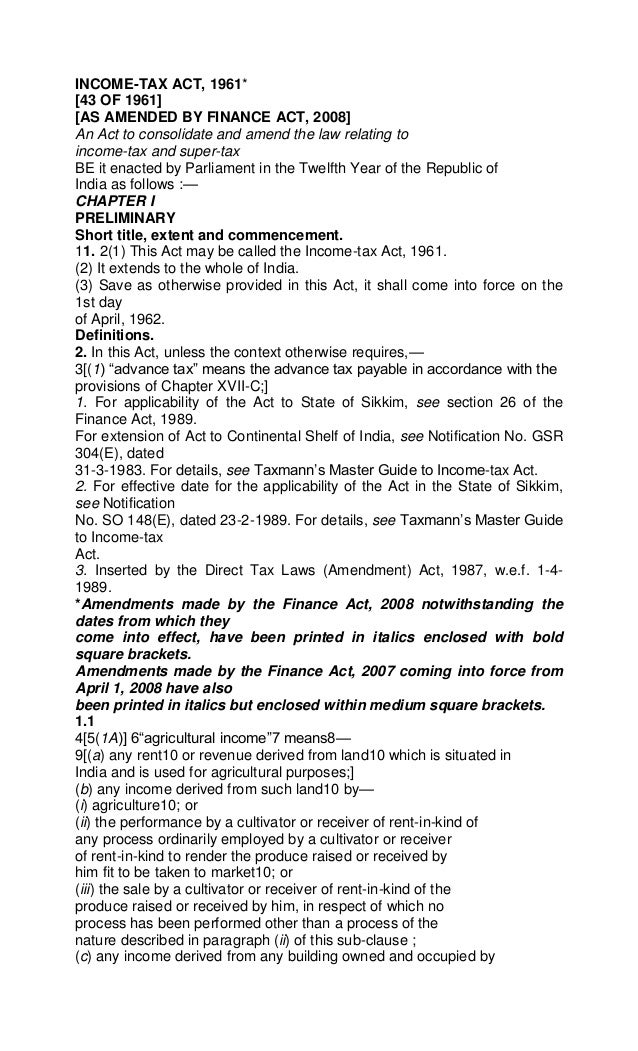 INCOME-TAX ACT, 1961*
[43 OF 1961]
[AS AMENDED BY FINANCE ACT, 2008]
An Act to consolidate and amend the law relating to income-tax and super-tax
BE it enacted by Parliament in the Twelfth Year of the Republic of India as follows :—
CHAPTER I
PRELIMINARY
Short title, extent and commencement.
11. 2(1) This Act may be called the Income-tax Act, 1961.
(2) It extends to the whole of India.
(3) Save as otherwise provided in this Act, it shall come into force on the 1st day of April, 1962.
Definitions.
2. In this Act, unless the context otherwise requires,—
3[(1) "advance tax" means the advance tax payable in accordance with the provisions of Chapter XVII-C;]
1. For applicability of the Act to State of Sikkim, see section 26 of the Finance Act, 1989.
For extension of Act to Continental Shelf of India, see Notification No. GSR 304(E), dated 31-3-1983. For details, see Taxmann's Master Guide to Income-tax Act.
2. For effective date for the applicability of the Act in the State of Sikkim, see Notification No. SO 148(E), dated 23-2-1989. For details, see Taxmann's Master Guide to Income-tax Act.
3. Inserted by the Direct Tax Laws (Amendment) Act, 1987, w.e.f. 1-4-1989.
*Amendments made by the Finance Act, 2008 notwithstanding the dates from which they come into effect, have been printed in italics enclosed with bold square brackets.
Amendments made by the Finance Act, 2007 coming into force from April 1, 2008 have also been printed in italics but enclosed within medium square brackets.
1.1
4[5(1A)] 6"agricultural income"7 means8—
9[(a) any rent10 or revenue derived from land10 which is situated in India and is used for agricultural purposes;]
(b) any income derived from such land10 by—
(i) agriculture10; or
(ii) the performance by a cultivator or receiver of rent-in-kind of any process ordinarily employed by a cultivator or receiver of rent-in-kind to render the produce raised or received by him fit to be taken to market10; or
(iii) the sale by a cultivator or receiver of rent-in-kind of the produce raised or received by him, in respect of which no process has been performed other than a process of the nature described in paragraph (ii) of this sub-clause ;
(c) any income derived from any building owned and occupied by